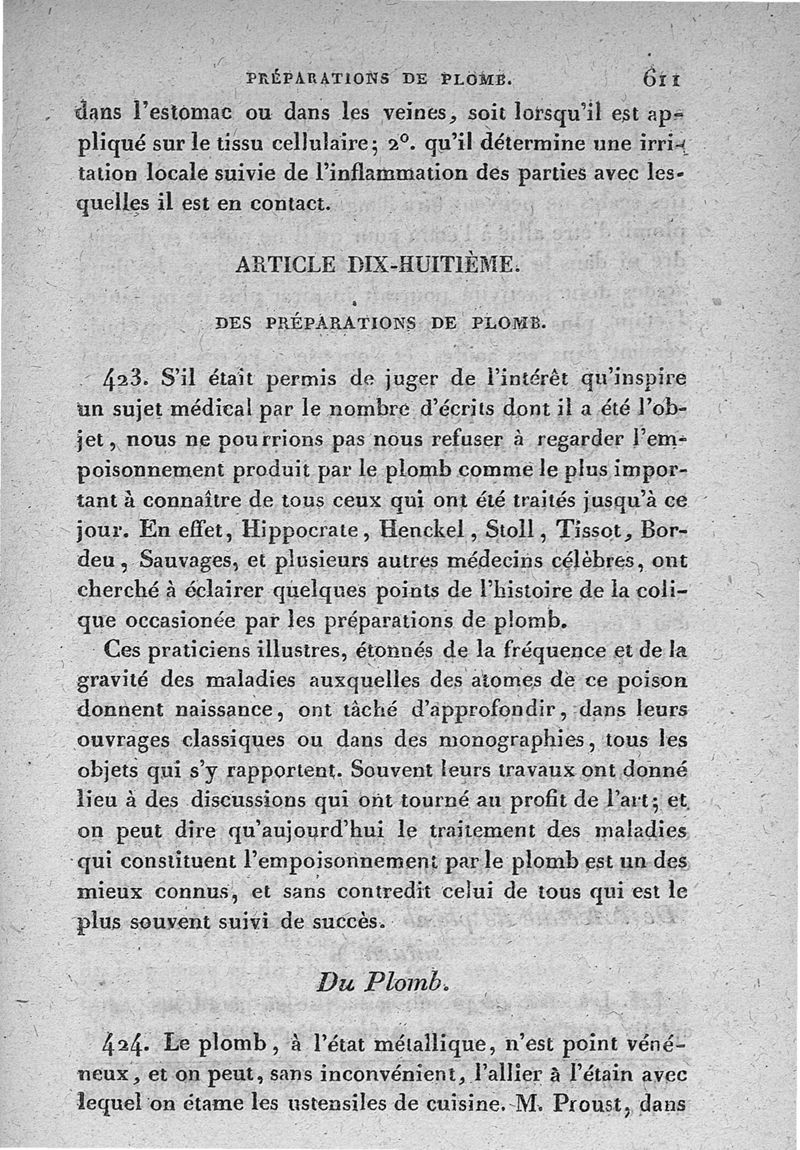 PRÉPARATIONS DE PLOMB. 611

dans l'estomac ou dans les veines, soit lorsqu'il est appliqué sur le tissu cellulaire; 2°. qu'il détermine une irritation locale suivie de l'inflammation des parties avec lesquelles il est en contact.

ARTICLE DIX-HUITIÈME.

DES PRÉPARATIONS DE PLOMB.

423. S'il était permis de juger de l'intérêt qu'inspire un sujet médical par le nombre d'écrits dont il a été l'objet, nous ne pourrions pas nous refuser à regarder l'empoisonnement produit par le plomb comme le plus important à connaître de tous ceux qui ont été traités jusqu'à ce jour. En effet, Hippocrate, Henckel, Stoll, Tissot, Bordeu, Sauvages, et plusieurs autres médecins célèbres, ont cherché à éclairer quelques points de l'histoire de la colique occasionée par les préparations de plomb.

Ces praticiens illustres, étonnés de la fréquence et de la gravité des maladies auxquelles des atomes de ce poison donnent naissance, ont tâché d'approfondir, dans leurs ouvrages classiques ou dans des monographies, tous les objets qui s'y rapportent. Souvent leurs travaux ont donné lieu à des discussions qui ont tourné au profit de l'art; et on peut dire qu'aujourd'hui le traitement des maladies qui constituent l'empoisonnement par le plomb est un des mieux connus, et sans contredit celui de tous qui est le plus souvent suivi de succès.

Du Plomb.

424. Le plomb, à l'état métallique, n'est point vénéneux, et on peut, sans inconvénient, l'allier à l'étain avec lequel on étame les ustensiles de cuisine. M. Proust, dans